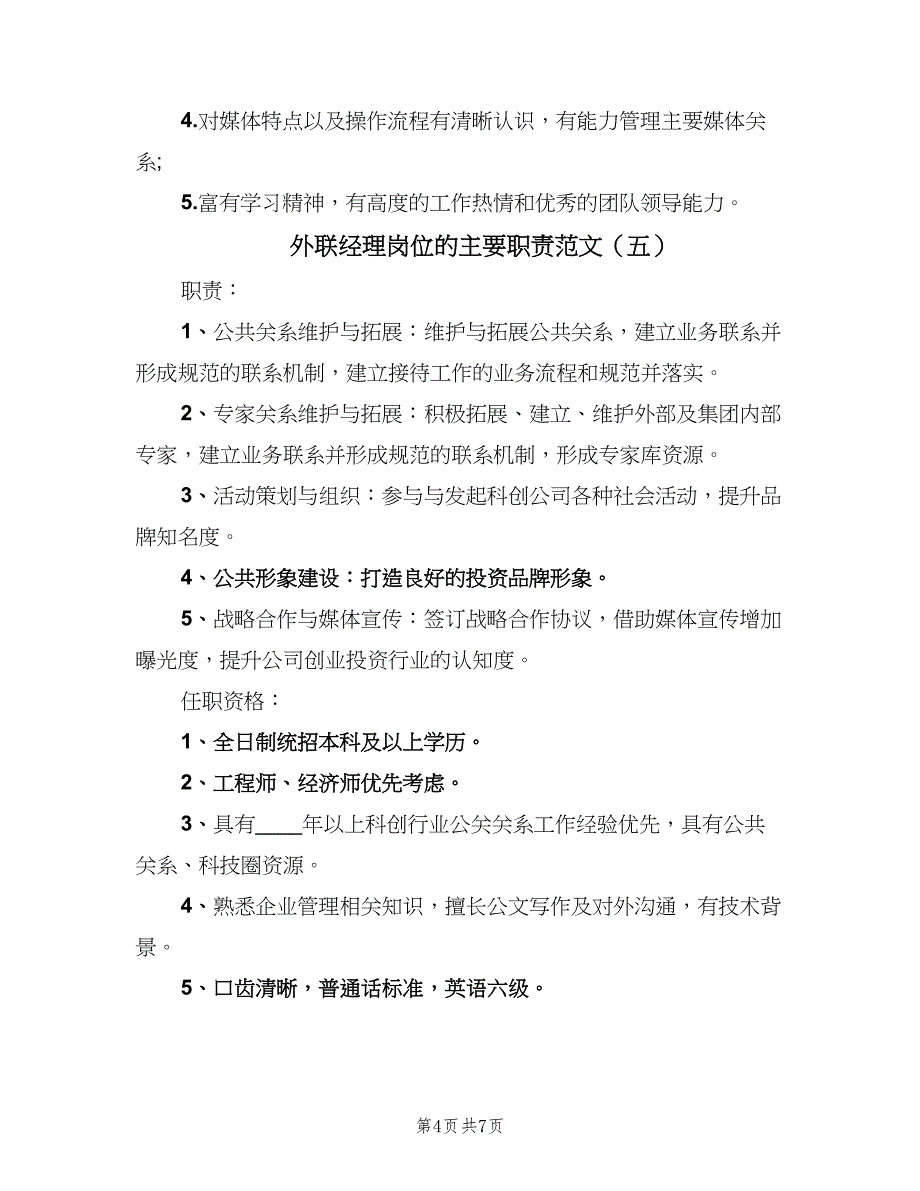 4.对媒体特点以及操作流程有清晰认识，有能力管理主要媒体关系;

5.富有学习精神，有高度的工作热情和优秀的团队领导能力。

外联经理岗位的主要职责范文（五）

职责：

1、公共关系维护与拓展：维护与拓展公共关系，建立业务联系并形成规范的联系机制，建立接待工作的业务流程和规范并落实。

2、专家关系维护与拓展：积极拓展、建立、维护外部及集团内部专家，建立业务联系并形成规范的联系机制，形成专家库资源。

3、活动策划与组织：参与与发起科创公司各种社会活动，提升品牌知名度。

4、公共形象建设：打造良好的投资品牌形象。

5、战略合作与媒体宣传：签订战略合作协议，借助媒体宣传增加曝光度，提升公司创业投资行业的认知度。

任职资格：

1、全日制统招本科及以上学历。

2、工程师、经济师优先考虑。

3、具有____年以上科创行业公关关系工作经验优先，具有公共关系、科技圈资源。

4、熟悉企业管理相关知识，擅长公文写作及对外沟通，有技术背景。

5、口齿清晰，普通话标准，英语六级。

第4页 共7页